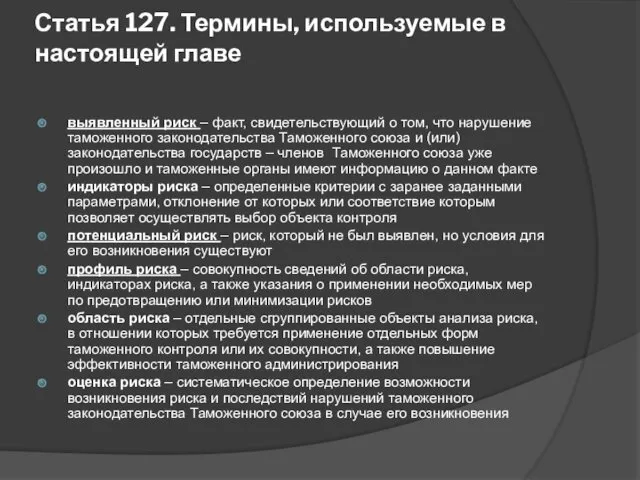 Статья 127. Термины, используемые в настоящей главе

выявленный риск – факт, свидетельствующий о том, что нарушение таможенного законодательства Таможенного союза и (или) законодательства государств – членов Таможенного союза уже произошло и таможенные органы имеют информацию о данном факте

индикаторы риска – определенные критерии с заранее заданными параметрами, отклонение от которых или соответствие которым позволяет осуществлять выбор объекта контроля

потенциальный риск – риск, который не был выявлен, но условия для его возникновения существуют

профиль риска – совокупность сведений об области риска, индикаторах риска, а также указания о применении необходимых мер по предотвращению или минимизации рисков

область риска – отдельные сгруппированные объекты анализа риска, в отношении которых требуется применение отдельных форм таможенного контроля или их совокупности, а также повышение эффективности таможенного администрирования

оценка риска – систематическое определение возможности возникновения риска и последствий нарушений таможенного законодательства Таможенного союза в случае его возникновения